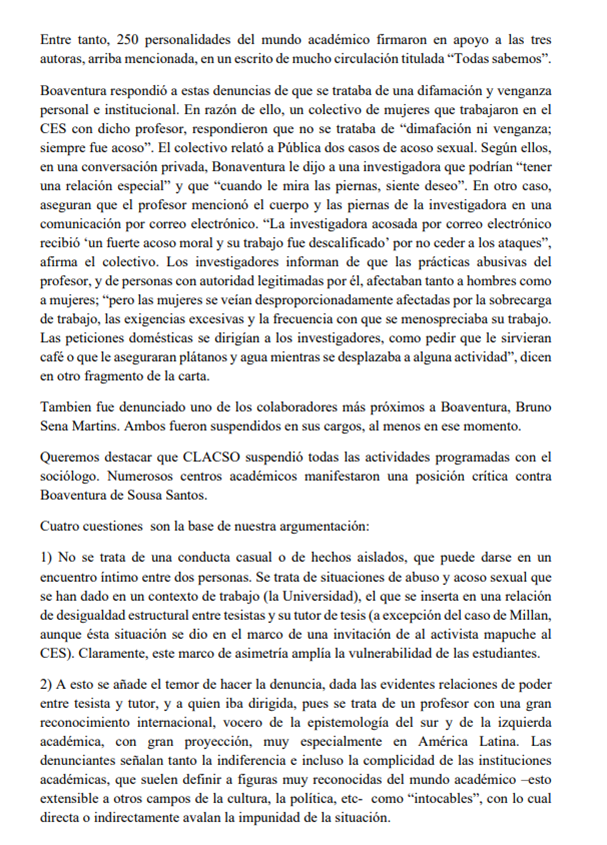 Entre tanto, 250 personalidades del mundo académico firmaron en apoyo a las tres autoras, arriba mencionada, en un escrito de mucho circulación titulada “Todas sabemos”.

Boaventura respondió a estas denuncias de que se trataba de una difamación y venganza personal e institucional. En razón de ello, un colectivo de mujeres que trabajaron en el CES con dicho profesor, respondieron que no se trataba de “dimafación ni venganza; siempre fue acoso”. El colectivo relató a Pública dos casos de acoso sexual. Según ellos, en una conversación privada, Bonaventura le dijo a una investigadora que podrían “tener una relación especial” y que “cuando le mira las piernas, siente deseo”. En otro caso, aseguran que el profesor mencionó el cuerpo y las piernas de la investigadora en una comunicación por correo electrónico. “La investigadora acosada por correo electrónico recibió ‘un fuerte acoso moral y su trabajo fue descalificado’ por no ceder a los ataques”, afirma el colectivo. Los investigadores informan de que las prácticas abusivas del profesor, y de personas con autoridad legitimadas por él, afectaban tanto a hombres como a mujeres; “pero las mujeres se veían desproporcionadamente afectadas por la sobrecarga de trabajo, las exigencias excesivas y la frecuencia con que se menospreciaba su trabajo. Las peticiones domésticas se dirigían a los investigadores, como pedir que le sirvieran café o que le aseguraran plátanos y agua mientras se desplazaba a alguna actividad”, dicen en otro fragmento de la carta.

Tambien fue denunciado uno de los colaboradores más próximos a Boaventura, Bruno Sena Martins. Ambos fueron suspendidos en sus cargos, al menos en ese momento.

Queremos destacar que CLACSO suspendió todas las actividades programadas con el sociólogo. Numerosos centros académicos manifestaron una posición crítica contra Boaventura de Sousa Santos.

Cuatro cuestiones son la base de nuestra argumentación:

1) No se trata de una conducta casual o de hechos aislados, que puede darse en un encuentro íntimo entre dos personas. Se trata de situaciones de abuso y acoso sexual que se han dado en un contexto de trabajo (la Universidad), el que se inserta en una relación de desigualdad estructural entre tesistas y su tutor de tesis (a excepción del caso de Millan, aunque ésta situación se dio en el marco de una invitación de al activista mapuche al CES). Claramente, este marco de asimetría amplía la vulnerabilidad de las estudiantes.

2) A esto se añade el temor de hacer la denuncia, dada las evidentes relaciones de poder entre tesista y tutor, y a quien iba dirigida, pues se trata de un profesor con una gran reconocimiento internacional, vocero de la epistemología del sur y de la izquierda académica, con gran proyección, muy especialmente en América Latina. Las denunciantes señalan tanto la indiferencia e incluso la complicidad de las instituciones académicas, que suelen definir a figuras muy reconocidas del mundo académico –esto extensible a otros campos de la cultura, la política, etc- como “intocables”, con lo cual directa o indirectamente avalan la impunidad de la situación.